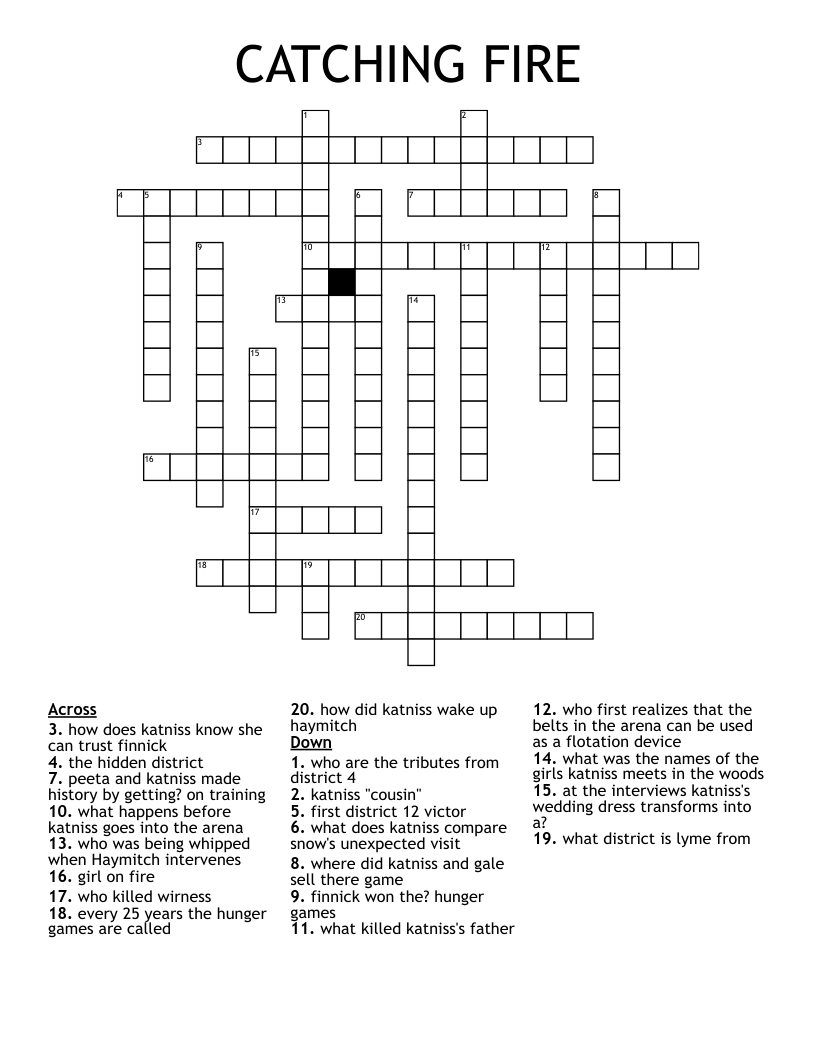 CATCHING FIRE

1 2 3 4 5 6 7 8 9 10 11 12 13 14 15 16 17 18 19 20

Across
3. how does katniss know she can trust finnick
4. the hidden district
7. peeta and katniss made history by getting? on training
10. what happens before katniss goes into the arena
13. who was being whipped when Haymitch intervenes
16. girl on fire
17. who killed wirness
18. every 25 years the hunger games are called
20. how did katniss wake up haymitch

Down
1. who are the tributes from district 4
2. katniss "cousin"
5. first district 12 victor
6. what does katniss compare snow's unexpected visit
8. where did katniss and gale sell there game
9. finnick won the? hunger games
11. what killed katniss's father
12. who first realizes that the belts in the arena can be used as a flotation device
14. what was the names of the girls katniss meets in the woods
15. at the interviews katniss's wedding dress transforms into a?
19. what district is lyme from